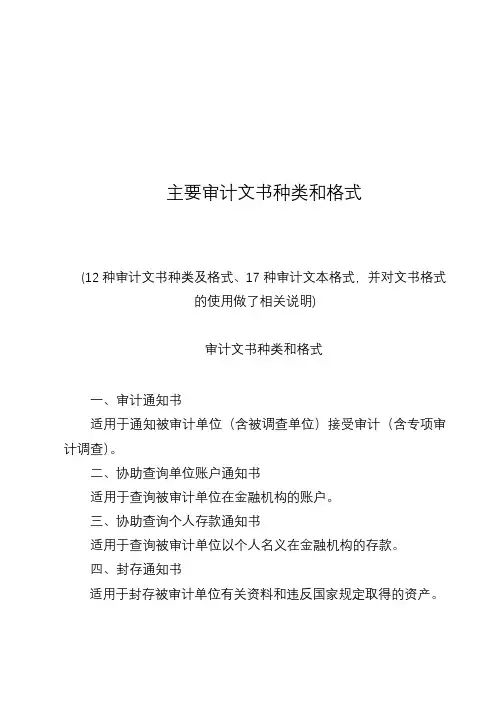 主要审计文书种类和格式

(12 种审计文书种类及格式、17 种审计文本格式，并对文书格式的使用做了相关说明)

审计文书种类和格式

一、审计通知书

适用于通知被审计单位（含被调查单位）接受审计（含专项审计调查）。

二、协助查询单位账户通知书

适用于查询被审计单位在金融机构的账户。

三、协助查询个人存款通知书

适用于查询被审计单位以个人名义在金融机构的存款。

四、封存通知书

适用于封存被审计单位有关资料和违反国家规定取得的资产。